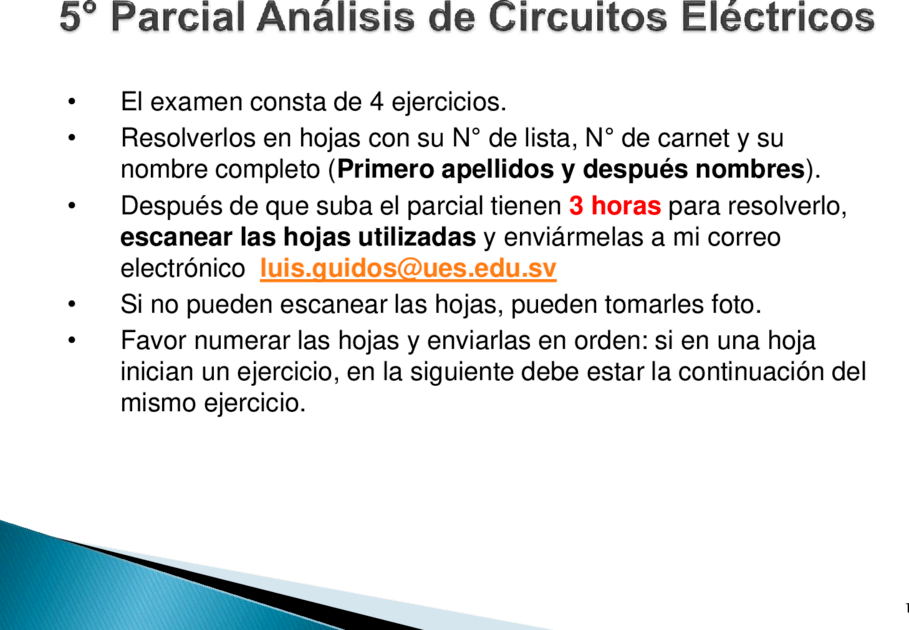 5° Parcial Análisis de Circuitos Eléctricos

• El examen consta de 4 ejercicios.
• Resolverlos en hojas con su N° de lista, N° de carnet y su nombre completo (Primero apellidos y después nombres).
• Después de que suba el parcial tienen 3 horas para resolverlo, escanear las hojas utilizadas y enviármelas a mi correo electrónico luis.guidos@ues.edu.sv
• Si no pueden escanear las hojas, pueden tomarles foto.
• Favor numerar las hojas y enviarlas en orden: si en una hoja inician un ejercicio, en la siguiente debe estar la continuación del mismo ejercicio.

1